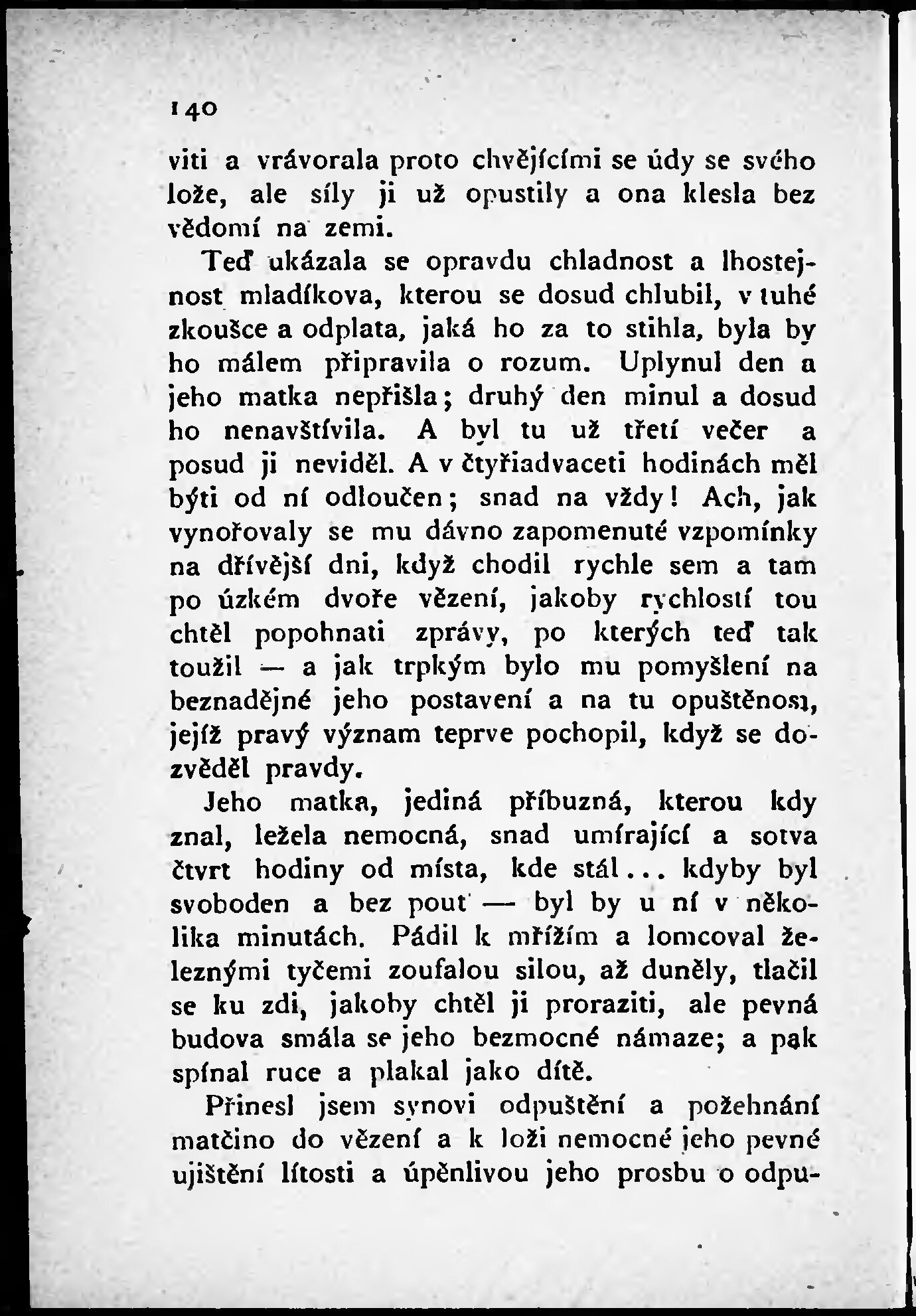 140

viti a vrávorala proto chvějícími se údy se svého lože, ale síly ji už opustily a ona klesla bez vědomí na zemi.

Teď ukázala se opravdu chladnost a lhostejnost mladíkova, kterou se dosud chlubil, v tuhé zkoušce a odplata, jaká ho za to stihla, byla by ho málem připravila o rozum. Uplynul den a jeho matka nepřišla; druhý den minul a dosud ho nenavštívila. A byl tu už třetí večer a posud ji neviděl. A v čtyřiadvaceti hodinách měl býti od ní odloučen; snad na vždy! Ach, jak vynořovaly se mu dávno zapomenuté vzpomínky na dřívější dni, když chodil rychle sem a tam po úzkém dvoře vězení, jakoby rychlostí tou chtěl popohnati zprávy, po kterých teď tak toužil — a jak trpkým bylo mu pomyšlení na beznadějné jeho postavení a na tu opuštěnost, jejíž pravý význam teprve pochopil, když se dozvěděl pravdy.

Jeho matka, jediná příbuzná, kterou kdy znal, ležela nemocná, snad umírající a sotva čtvrt hodiny od místa, kde stál... kdyby byl svoboden a bez pout — byl by u ní v několika minutách. Pádil k mřížím a lomcoval železnými tyčemi zoufalou silou, až duněly, tlačil se ku zdi, jakoby chtěl ji proraziti, ale pevná budova smála se jeho bezmocné námaze; a pak spínal ruce a plakal jako dítě.

Přinesl jsem synovi odpuštění a požehnání matčino do vězení a k loži nemocné jeho pevné ujištění lítosti a úpěnlivou jeho prosbu o odpu-